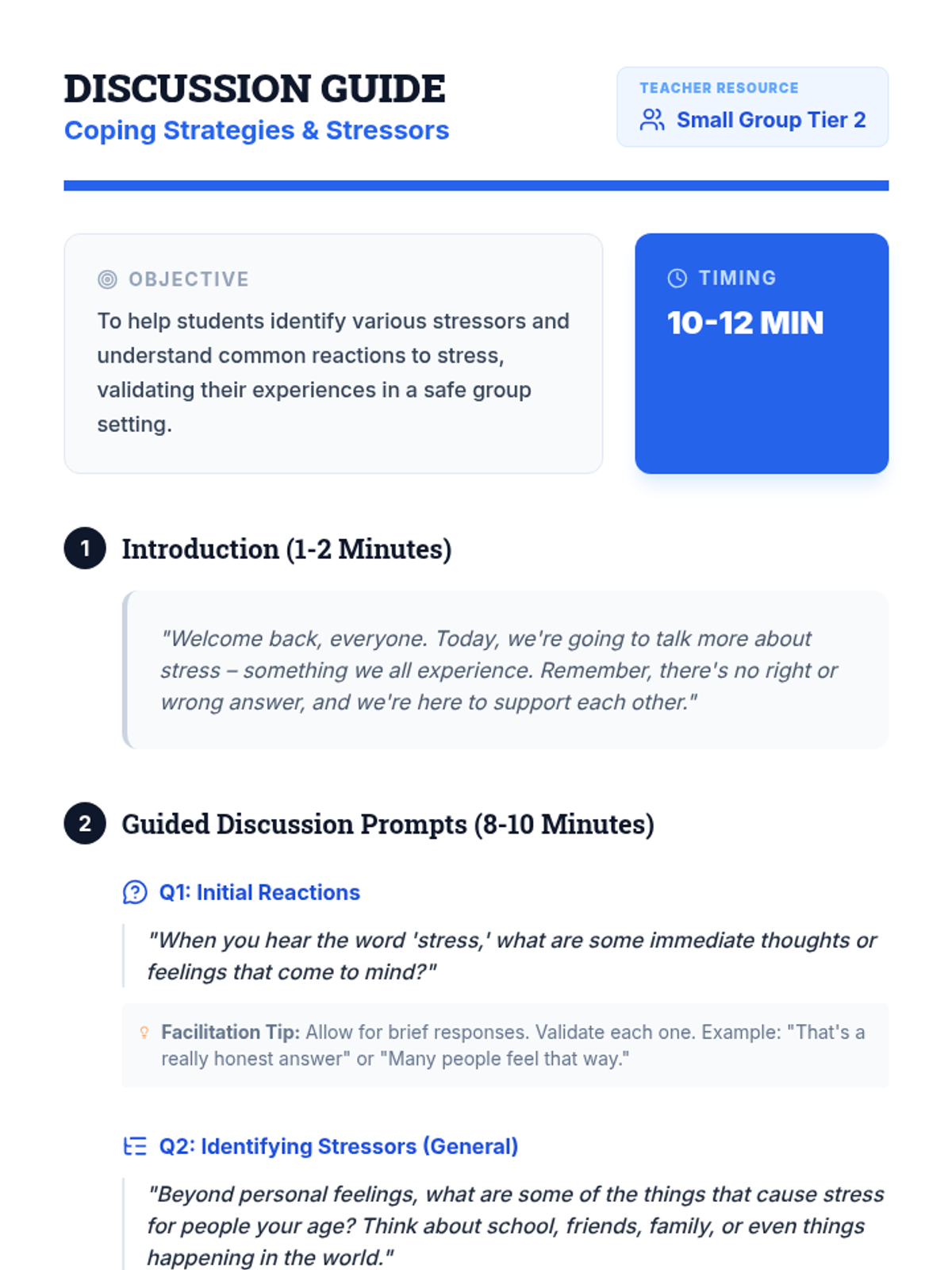 DISCUSSION GUIDE
Coping Strategies & Stressors

TEACHER RESOURCE
Small Group Tier 2

OBJECTIVE
To help students identify various stressors and understand common reactions to stress, validating their experiences in a safe group setting.

TIMING
10-12 MIN

1 Introduction (1-2 Minutes)

"Welcome back, everyone. Today, we're going to talk more about stress – something we all experience. Remember, there's no right or wrong answer, and we're here to support each other."

2 Guided Discussion Prompts (8-10 Minutes)

Q1: Initial Reactions

"When you hear the word 'stress,' what are some immediate thoughts or feelings that come to mind?"

Facilitation Tip: Allow for brief responses. Validate each one. Example: "That's a really honest answer" or "Many people feel that way."

Q2: Identifying Stressors (General)

"Beyond personal feelings, what are some of the things that cause stress for people your age? Think about school, friends, family, or even things happening in the world."